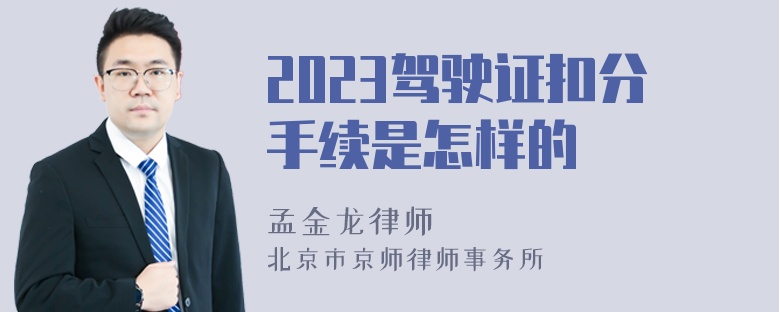 2023驾驶证扣分手续是怎样的

孟金龙律师

北京市京师律师事务所